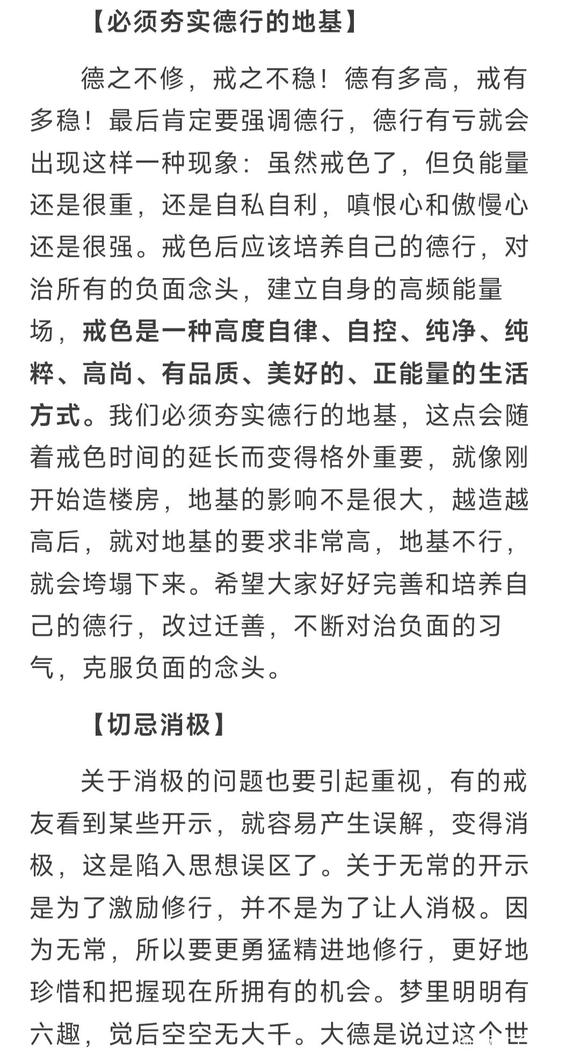 【必须夯实德行的地基】

德之不修，戒之不稳！德有多高，戒有多稳！最后肯定要强调德行，德行有亏就会出现这样一种现象：虽然戒色了，但负能量还是很重，还是自私自利，嗔恨心和傲慢心还是很强。戒色后应该培养自己的德行，对治所有的负面念头，建立自身的高频能量场，戒色是一种高度自律、自控、纯净、纯粹、高尚、有品质、美好的、正能量的生活方式。我们必须夯实德行的地基，这点会随着戒色时间的延长而变得格外重要，就像刚开始造楼房，地基的影响不是很大，越造越高后，就对地基的要求非常高，地基不行，就会垮塌下来。希望大家好好完善和培养自己的德行，改过迁善，不断对治负面的习气，克服负面的念头。

【切忌消极】

关于消极的问题也要引起重视，有的戒友看到某些开示，就容易产生误解，变得消极，这是陷入思想误区了。关于无常的开示是为了激励修行，并不是为了让人消极。因为无常，所以要更勇猛精进地修行，更好地珍惜和把握现在所拥有的机会。梦里明明有六趣，觉后空空无大千。大德是说过这个世